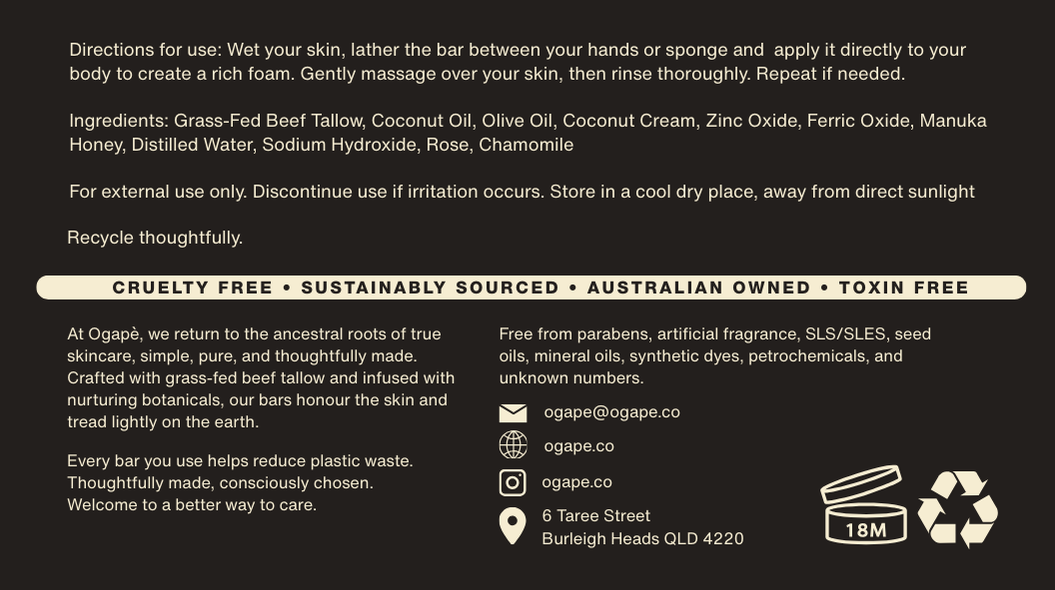 Directions for use: Wet your skin, lather the bar between your hands or sponge and apply it directly to your body to create a rich foam. Gently massage over your skin, then rinse thoroughly. Repeat if needed.

Ingredients: Grass-Fed Beef Tallow, Coconut Oil, Olive Oil, Coconut Cream, Zinc Oxide, Ferric Oxide, Manuka Honey, Distilled Water, Sodium Hydroxide, Rose, Chamomile

For external use only. Discontinue use if irritation occurs. Store in a cool dry place, away from direct sunlight

Recycle thoughtfully.

CRUELTY FREE • SUSTAINABLY SOURCED • AUSTRALIAN OWNED • TOXIN FREE

At Ogapè, we return to the ancestral roots of true skincare, simple, pure, and thoughtfully made. Crafted with grass-fed beef tallow and infused with nurturing botanicals, our bars honour the skin and tread lightly on the earth.

Every bar you use helps reduce plastic waste. Thoughtfully made, consciously chosen. Welcome to a better way to care.

Free from parabens, artificial fragrance, SLS/SLES, seed oils, mineral oils, synthetic dyes, petrochemicals, and unknown numbers.

ogape@ogape.co

ogape.co

ogape.co

6 Taree Street
Burleigh Heads QLD 4220

18M